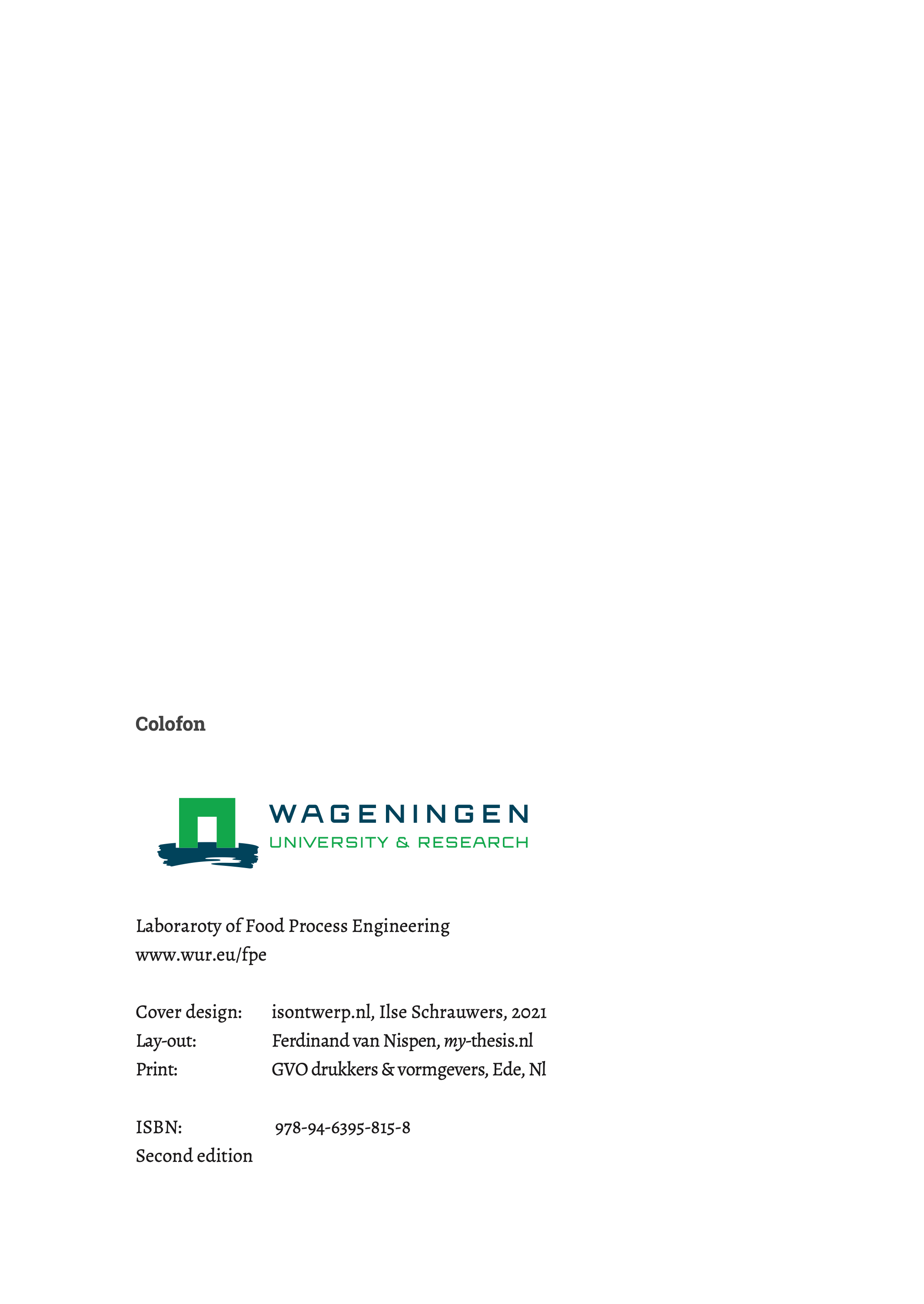 Colofon

WAGENINGEN
UNIVERSITY & RESEARCH

Laboraroty of Food Process Engineering
www.wur.eu/fpe

Cover design: isontwerp.nl, Ilse Schrauwers, 2021
Lay-out: Ferdinand van Nispen, my-thesis.nl
Print: GVO drukkers & vormgevers, Ede, Nl

ISBN: 978-94-6395-815-8
Second edition